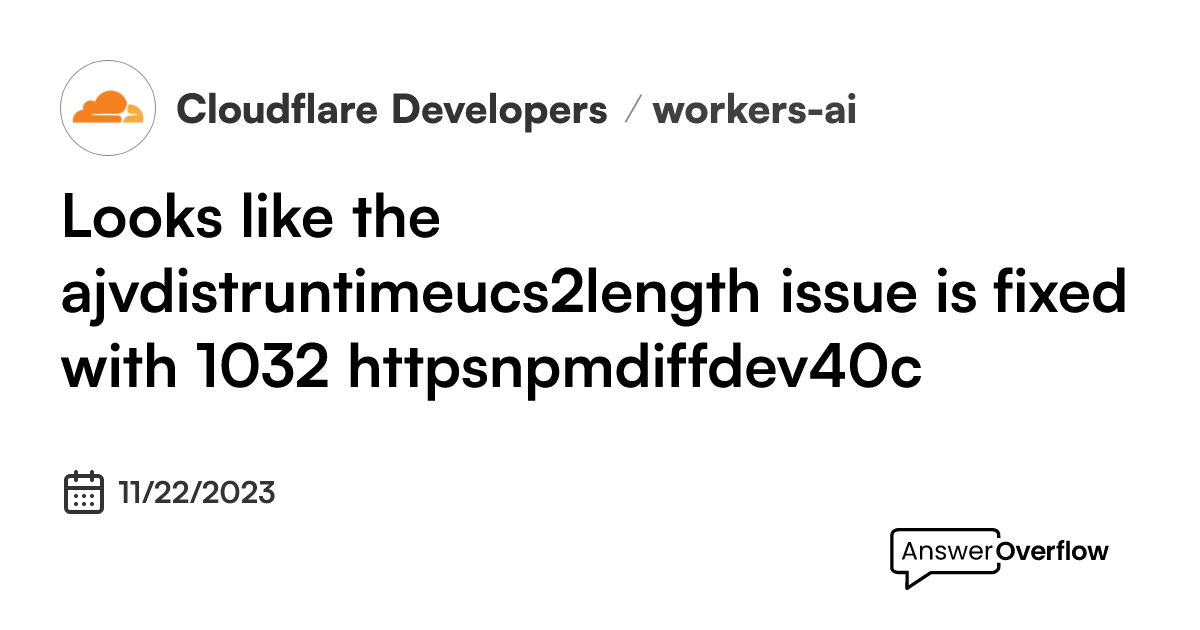 Cloudflare Developers / workers-ai

Looks like the ajvdistruntimeucs2length issue is fixed with 1032 httpsnpmdiffdev40c

11/22/2023

AnswerOverflow